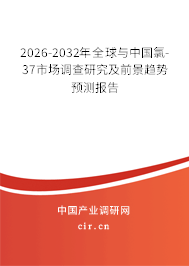 2026-2032年全球与中国氯-37市场调查研究及前景趋势预测报告

中国产业调研网

cir.cn